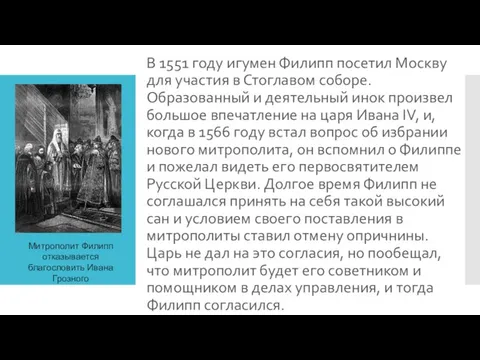 Митрополит Филипп отказывается благословить Ивана Грозного

В 1551 году игумен Филипп посетил Москву для участия в Стоглавом соборе. Образованный и деятельный инок произвел большое впечатление на царя Ивана IV, и, когда в 1566 году встал вопрос об избрании нового митрополита, он вспомнил о Филиппе и пожелал видеть его первосвятителем Русской Церкви. Долгое время Филипп не соглашался принять на себя такой высокий сан и условием своего поставления в митрополиты ставил отмену опричнины. Царь не дал на это согласия, но пообещал, что митрополит будет его советником и помощником в делах управления, и тогда Филипп согласился.